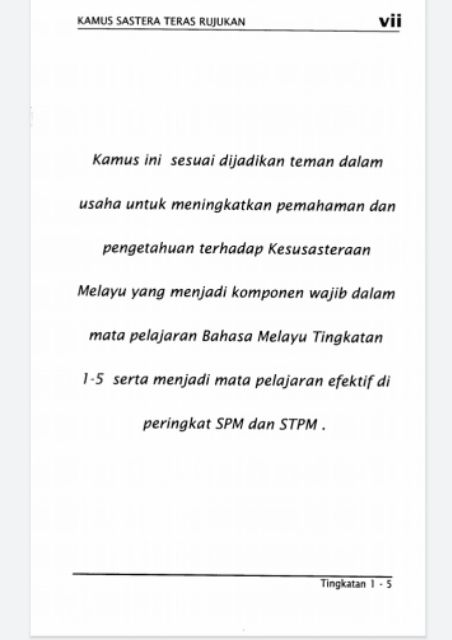 KAMUS SASTERA TERAS RUJUKAN vii

Kamus ini sesuai dijadikan teman dalam usaha untuk meningkatkan pemahaman dan pengetahuan terhadap Kesusasteraan Melayu yang menjadi komponen wajib dalam mata pelajaran Bahasa Melayu Tingkatan 1-5 serta menjadi mata pelajaran efektif di peringkat SPM dan STPM .

Tingkatan 1 - 5